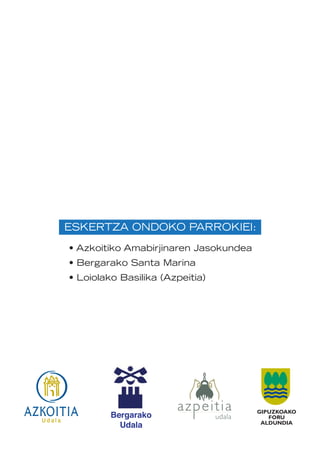 ESKERTZA ONDOKO PARROKIEI:

• Azkoitiko Amabirjinaren Jasokundea
• Bergarako Santa Marina
• Loiolako Basilika (Azpeitia)

AZKOITIA
Udala

Bergarako
Udala

azpeitia
udala

GIPUZKOAKO
FORU
ALDUNDIA